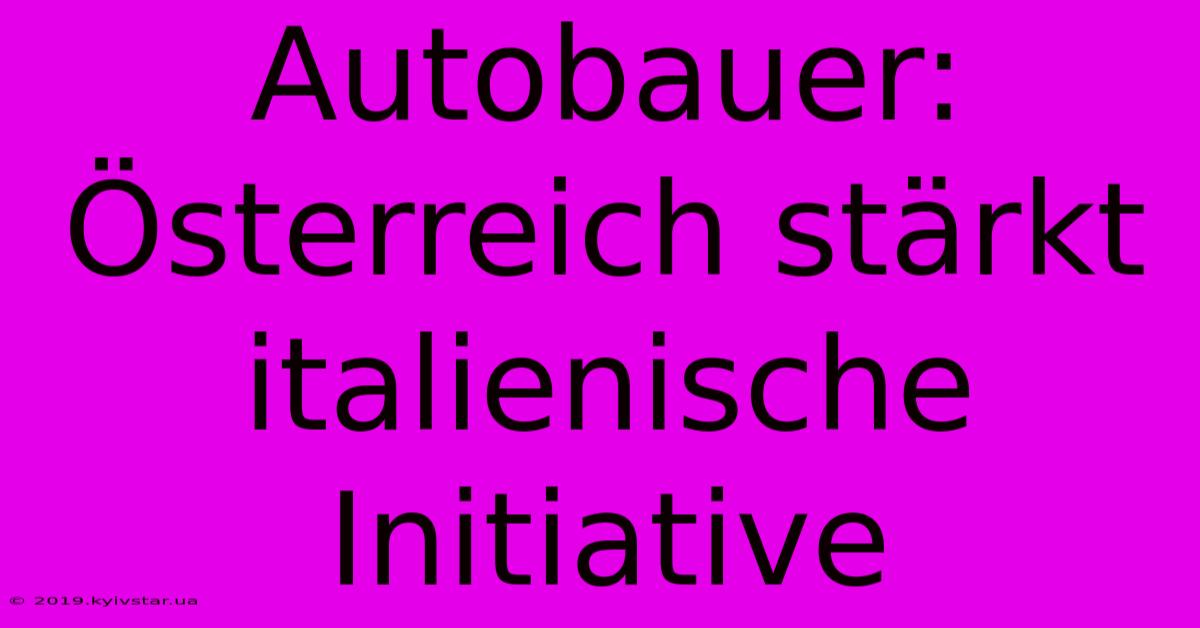 Autobauer: Österreich stärkt italienische Initiative

© 2019.kyivstar.ua